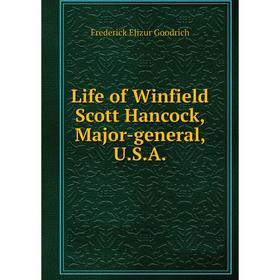 Frederick Elizur Goodrich

Life of Winfield Scott Hancock, Major-general, U.S.A.